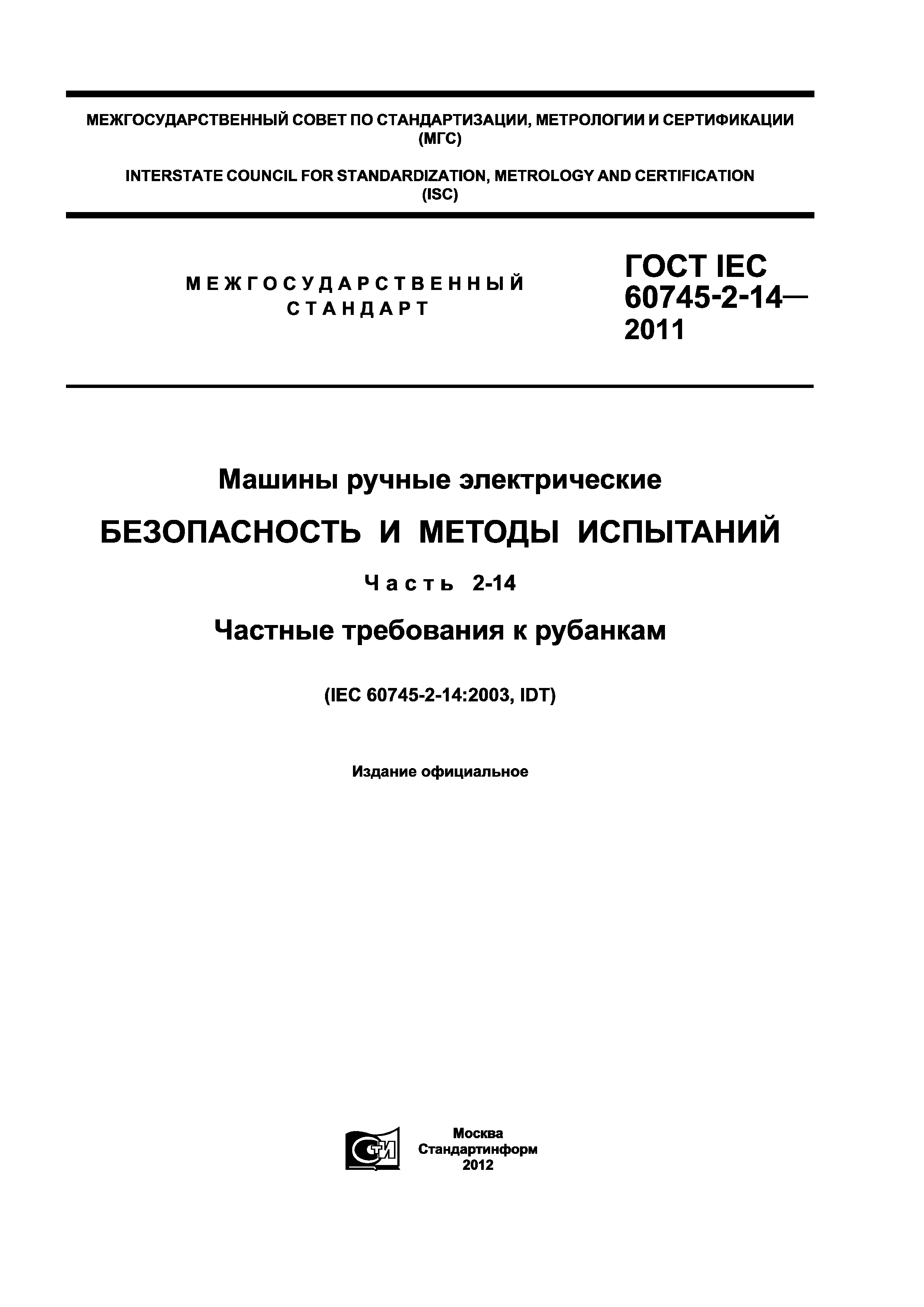 МЕЖГОСУДАРСТВЕННЫЙ СОВЕТ ПО СТАНДАРТИЗАЦИИ, МЕТРОЛОГИИ И СЕРТИФИКАЦИИ
(МГС)

INTERSTATE COUNCIL FOR STANDARDIZATION, METROLOGY AND CERTIFICATION
(ISC)

МЕЖГОСУДАРСТВЕННЫЙ
СТАНДАРТ

ГОСТ IEC
60745-2-14—
2011

Машины ручные электрические

БЕЗОПАСНОСТЬ И МЕТОДЫ ИСПЫТАНИЙ

Часть 2-14

Частные требования к рубанкам

(IEC 60745-2-14:2003, IDT)

Издание официальное

СТИ

Москва
Стандартинформ
2012